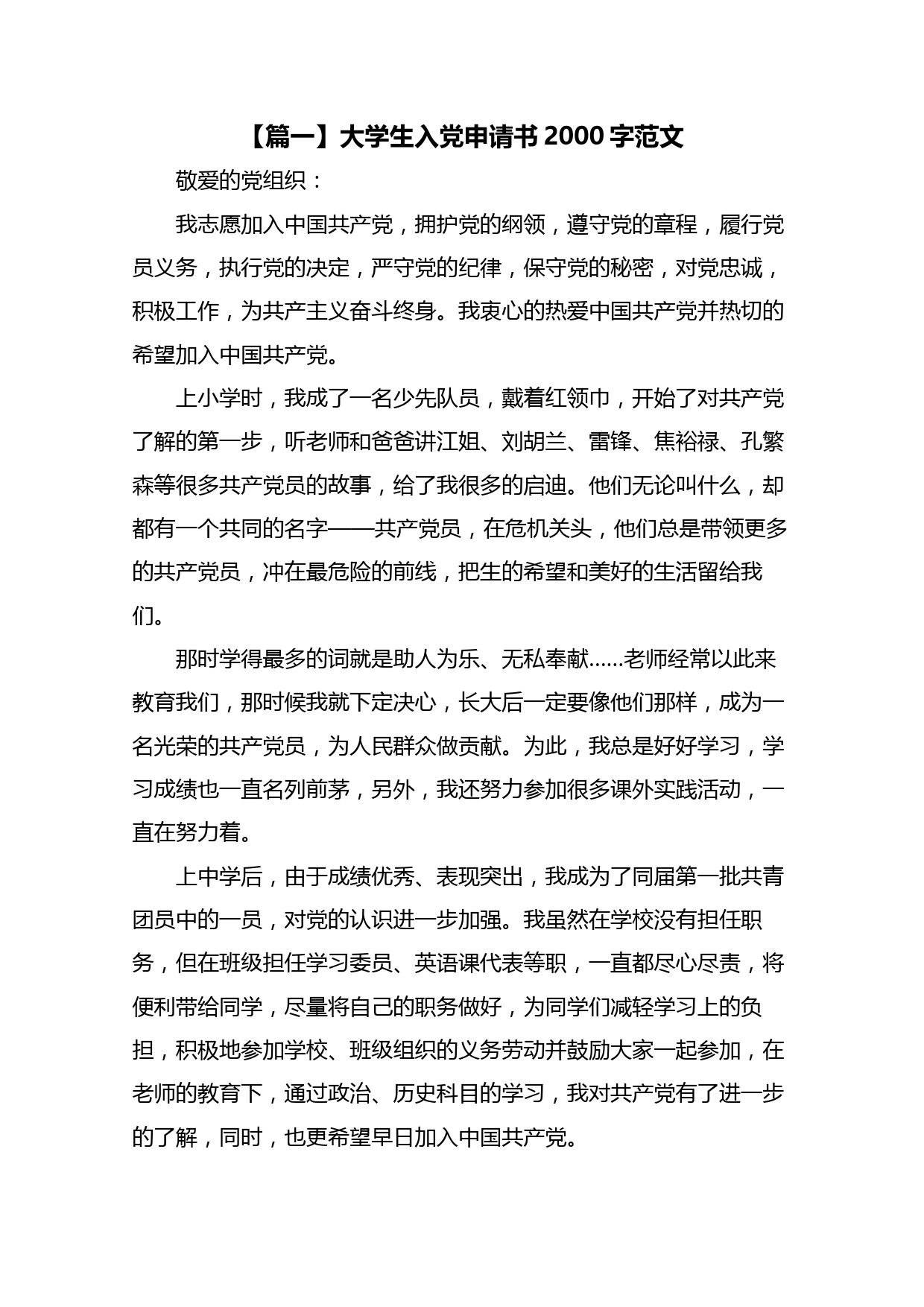 【篇一】大学生入党申请书 2000 字范文

敬爱的党组织：

我志愿加入中国共产党，拥护党的纲领，遵守党的章程，履行党员义务，执行党的决定，严守党的纪律，保守党的秘密，对党忠诚，积极工作，为共产主义奋斗终身。我衷心的热爱中国共产党并热切的希望加入中国共产党。

上小学时，我成了一名少先队员，戴着红领巾，开始了对共产党了解的第一步，听老师和爸爸讲江姐、刘胡兰、雷锋、焦裕禄、孔繁森等很多共产党员的故事，给了我很多的启迪。他们无论叫什么，却都有一个共同的名字——共产党员，在危机关头，他们总是带领更多的共产党员，冲在最危险的前线，把生的希望和美好的生活留给我们。

那时学得最多的词就是助人为乐、无私奉献……老师经常以此来教育我们，那时候我就下定决心，长大后一定要像他们那样，成为一名光荣的共产党员，为人民群众做贡献。为此，我总是好好学习，学习成绩也一直名列前茅，另外，我还努力参加很多课外实践活动，一直在努力着。

上中学后，由于成绩优秀、表现突出，我成为了同届第一批共青团员中的一员，对党的认识进一步加强。我虽然在学校没有担任职务，但在班级担任学习委员、英语课代表等职，一直都尽心尽责，将便利带给同学，尽量将自己的职务做好，为同学们减轻学习上的负担，积极地参加学校、班级组织的义务劳动并鼓励大家一起参加，在老师的教育下，通过政治、历史科目的学习，我对共产党有了进一步的了解，同时，也更希望早日加入中国共产党。